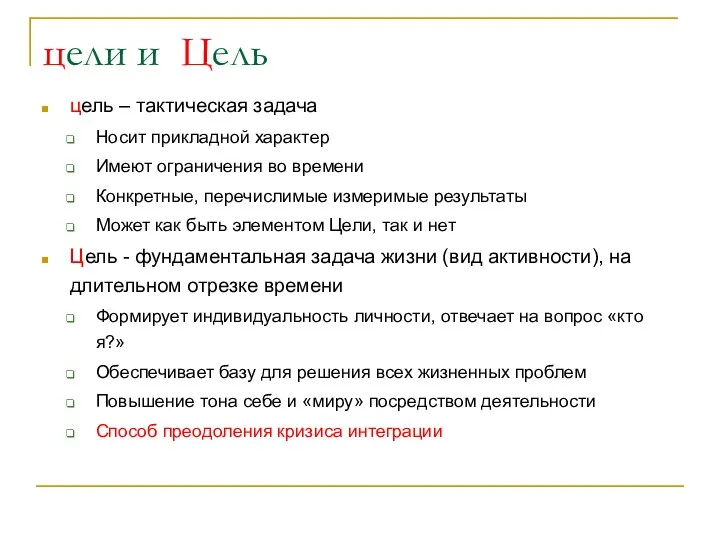 цели и Цель

цель – тактическая задача

Носит прикладной характер

Имеют ограничения во времени

Конкретные, перечислимые измеримые результаты

Может как быть элементом Цели, так и нет

Цель - фундаментальная задача жизни (вид активности), на длительном отрезке времени

Формирует индивидуальность личности, отвечает на вопрос «кто я?»

Обеспечивает базу для решения всех жизненных проблем

Повышение тона себе и «миру» посредством деятельности

Способ преодоления кризиса интеграции